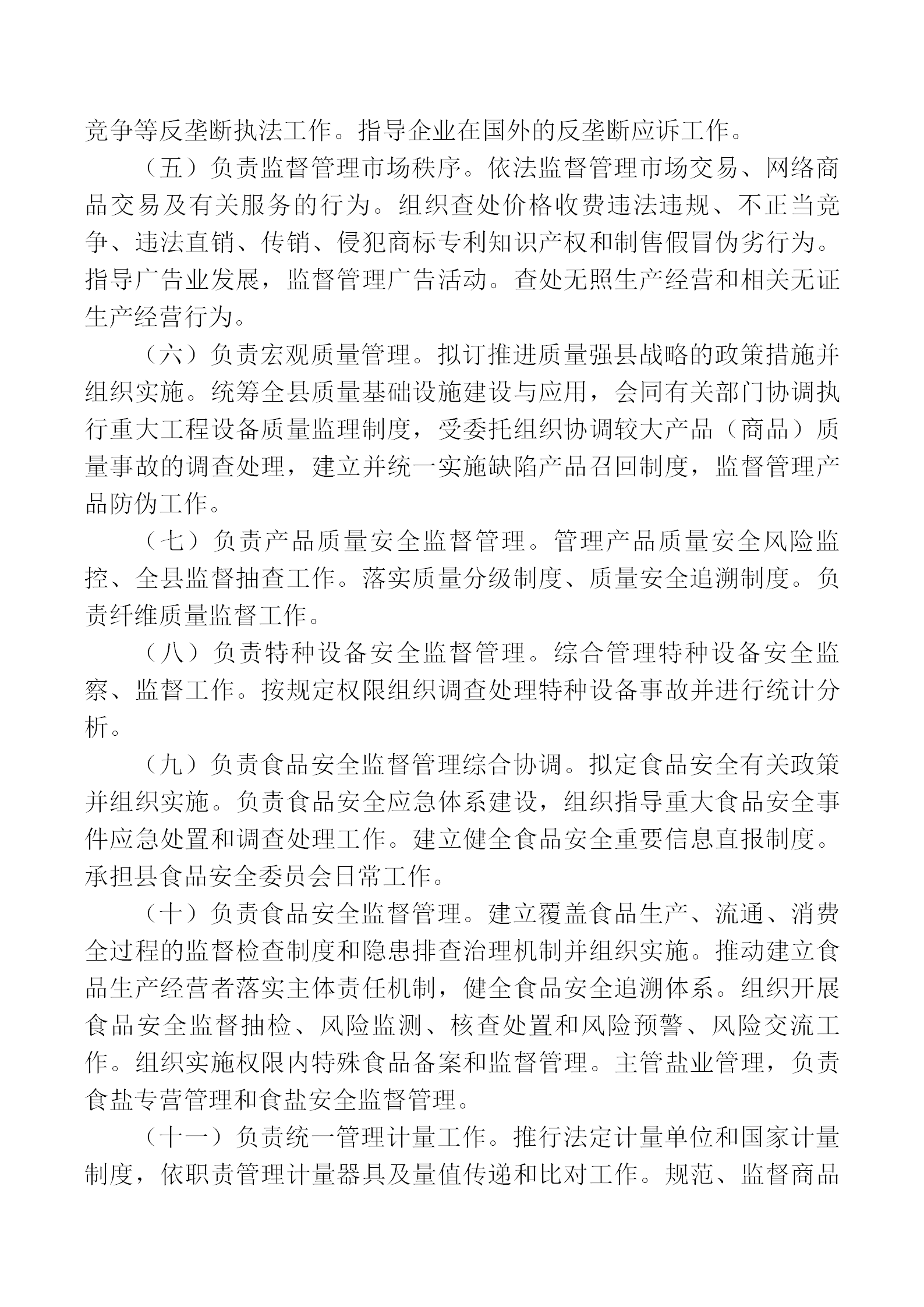 竞争等反垄断执法工作。指导企业在国外的反垄断应诉工作。

（五）负责监督管理市场秩序。依法监督管理市场交易、网络商品交易及有关服务的行为。组织查处价格收费违法违规、不正当竞争、违法直销、传销、侵犯商标专利知识产权和制售假冒伪劣行为。指导广告业发展，监督管理广告活动。查处无照生产经营和相关无证生产经营行为。

（六）负责宏观质量管理。拟订推进质量强县战略的政策措施并组织实施。统筹全县质量基础设施建设与应用，会同有关部门协调执行重大工程设备质量监理制度，受委托组织协调较大产品（商品）质量事故的调查处理，建立并统一实施缺陷产品召回制度，监督管理产品防伪工作。

（七）负责产品质量安全监督管理。管理产品质量安全风险监控、全县监督抽查工作。落实质量分级制度、质量安全追溯制度。负责纤维质量监督工作。

（八）负责特种设备安全监督管理。综合管理特种设备安全监察、监督工作。按规定权限组织调查处理特种设备事故并进行统计分析。

（九）负责食品安全监督管理综合协调。拟定食品安全有关政策并组织实施。负责食品安全应急体系建设，组织指导重大食品安全事件应急处置和调查处理工作。建立健全食品安全重要信息直报制度。承担县食品安全委员会日常工作。

（十）负责食品安全监督管理。建立覆盖食品生产、流通、消费全过程的监督检查制度和隐患排查治理机制并组织实施。推动建立食品生产经营者落实主体责任机制，健全食品安全追溯体系。组织开展食品安全监督抽检、风险监测、核查处置和风险预警、风险交流工作。组织实施权限内特殊食品备案和监督管理。主管盐业管理，负责食盐专营管理和食盐安全监督管理。

（十一）负责统一管理计量工作。推行法定计量单位和国家计量制度，依职责管理计量器具及量值传递和比对工作。规范、监督商品